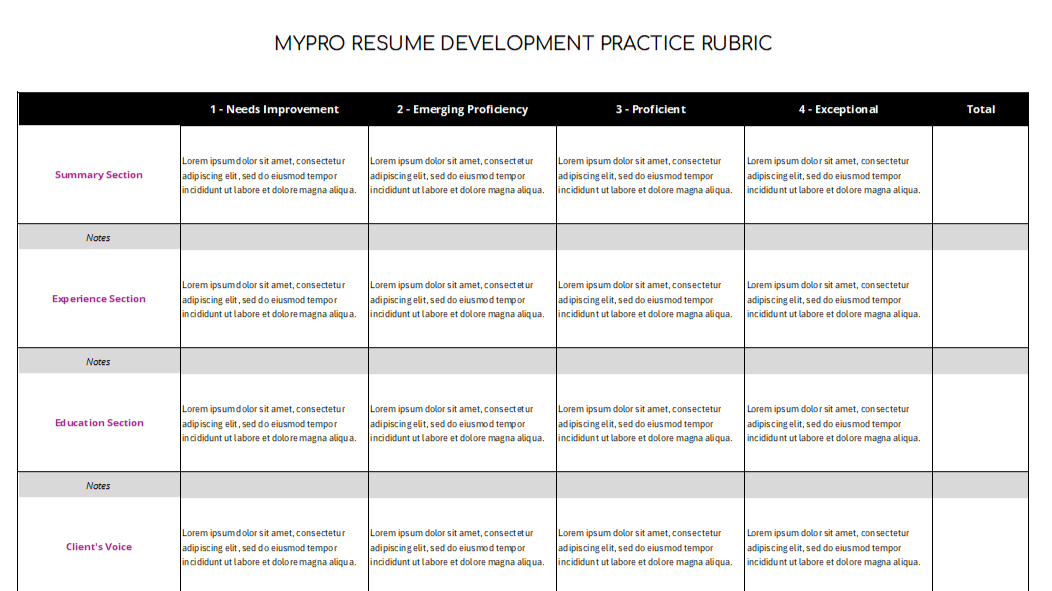 MYPRO RESUME DEVELOPMENT PRACTICE RUBRIC

| | 1 - Needs Improvement | 2 - Emerging Proficiency | 3 - Proficient | 4 - Exceptional | Total |
|---|---|---|---|---|---|
| Summary Section | Lorem ipsum dolor sit amet, consectetur adipiscing elit, sed do eiusmod tempor incididunt ut labore et dolore magna aliqua. | Lorem ipsum dolor sit amet, consectetur adipiscing elit, sed do eiusmod tempor incididunt ut labore et dolore magna aliqua. | Lorem ipsum dolor sit amet, consectetur adipiscing elit, sed do eiusmod tempor incididunt ut labore et dolore magna aliqua. | Lorem ipsum dolor sit amet, consectetur adipiscing elit, sed do eiusmod tempor incididunt ut labore et dolore magna aliqua. | |
| Notes | | | | | |
| Experience Section | Lorem ipsum dolor sit amet, consectetur adipiscing elit, sed do eiusmod tempor incididunt ut labore et dolore magna aliqua. | Lorem ipsum dolor sit amet, consectetur adipiscing elit, sed do eiusmod tempor incididunt ut labore et dolore magna aliqua. | Lorem ipsum dolor sit amet, consectetur adipiscing elit, sed do eiusmod tempor incididunt ut labore et dolore magna aliqua. | Lorem ipsum dolor sit amet, consectetur adipiscing elit, sed do eiusmod tempor incididunt ut labore et dolore magna aliqua. | |
| Notes | | | | | |
| Education Section | Lorem ipsum dolor sit amet, consectetur adipiscing elit, sed do eiusmod tempor incididunt ut labore et dolore magna aliqua. | Lorem ipsum dolor sit amet, consectetur adipiscing elit, sed do eiusmod tempor incididunt ut labore et dolore magna aliqua. | Lorem ipsum dolor sit amet, consectetur adipiscing elit, sed do eiusmod tempor incididunt ut labore et dolore magna aliqua. | Lorem ipsum dolor sit amet, consectetur adipiscing elit, sed do eiusmod tempor incididunt ut labore et dolore magna aliqua. | |
| Notes | | | | | |
| Client's Voice | Lorem ipsum dolor sit amet, consectetur adipiscing elit, sed do eiusmod tempor incididunt ut labore et dolore magna aliqua. | Lorem ipsum dolor sit amet, consectetur adipiscing elit, sed do eiusmod tempor incididunt ut labore et dolore magna aliqua. | Lorem ipsum dolor sit amet, consectetur adipiscing elit, sed do eiusmod tempor incididunt ut labore et dolore magna aliqua. | Lorem ipsum dolor sit amet, consectetur adipiscing elit, sed do eiusmod tempor incididunt ut labore et dolore magna aliqua. | |